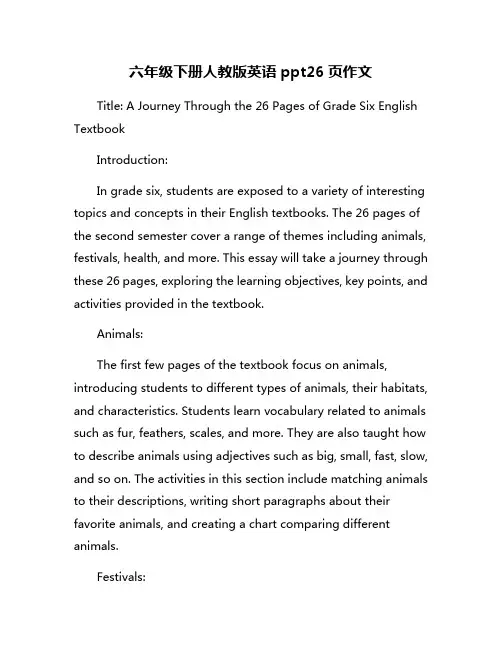 六年级下册人教版英语 ppt26 页作文

Title: A Journey Through the 26 Pages of Grade Six English Textbook

Introduction:

In grade six, students are exposed to a variety of interesting topics and concepts in their English textbooks. The 26 pages of the second semester cover a range of themes including animals, festivals, health, and more. This essay will take a journey through these 26 pages, exploring the learning objectives, key points, and activities provided in the textbook.

Animals:

The first few pages of the textbook focus on animals, introducing students to different types of animals, their habitats, and characteristics. Students learn vocabulary related to animals such as fur, feathers, scales, and more. They are also taught how to describe animals using adjectives such as big, small, fast, slow, and so on. The activities in this section include matching animals to their descriptions, writing short paragraphs about their favorite animals, and creating a chart comparing different animals.

Festivals: